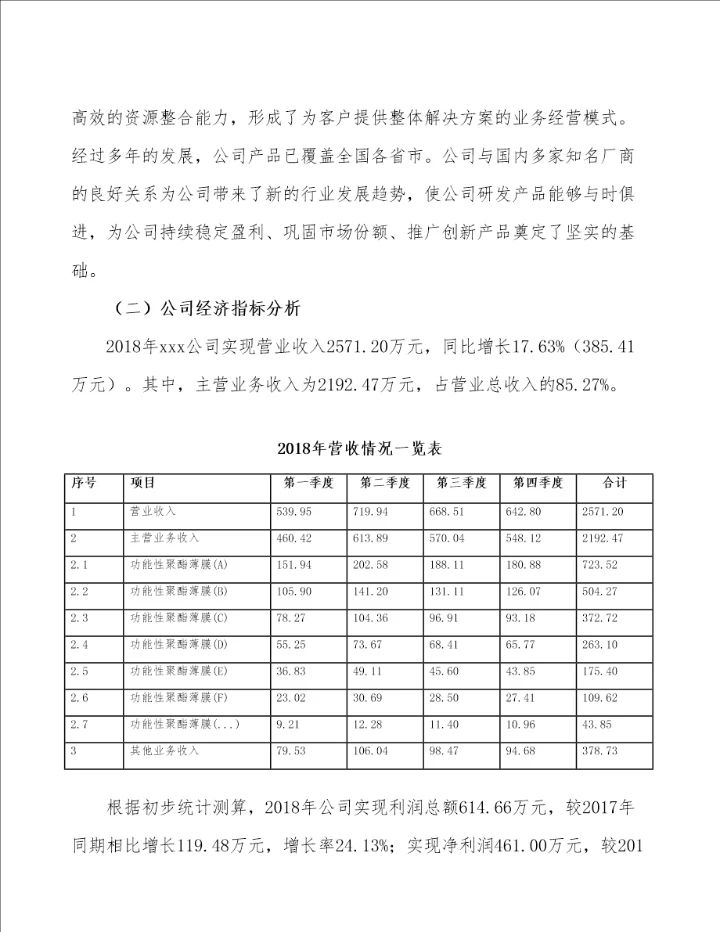 高效的资源整合能力，形成了为客户提供整体解决方案的业务经营模式。经过多年的发展，公司产品已覆盖全国各省市。公司与国内多家知名厂商的良好关系为公司带来了新的行业发展趋势，使公司研发产品能够与时俱进，为公司持续稳定盈利、巩固市场份额、推广创新产品奠定了坚实的基础。

（二）公司经济指标分析

2018年xxx公司实现营业收入2571.20万元，同比增长17.63%（385.41万元）。其中，主营业务收入为2192.47万元，占营业总收入的85.27%。

2018年营收情况一览表

| 序号 | 项目 | 第一季度 | 第二季度 | 第三季度 | 第四季度 | 合计 |
|---|---|---|---|---|---|---|
| 1 | 营业收入 | 539.95 | 719.94 | 668.51 | 642.80 | 2571.20 |
| 2 | 主营业务收入 | 460.42 | 613.89 | 570.04 | 548.12 | 2192.47 |
| 2.1 | 功能性聚酯薄膜(A) | 151.94 | 202.58 | 188.11 | 180.88 | 723.52 |
| 2.2 | 功能性聚酯薄膜(B) | 105.90 | 141.20 | 131.11 | 126.07 | 504.27 |
| 2.3 | 功能性聚酯薄膜(C) | 78.27 | 104.36 | 96.91 | 93.18 | 372.72 |
| 2.4 | 功能性聚酯薄膜(D) | 55.25 | 73.67 | 68.41 | 65.77 | 263.10 |
| 2.5 | 功能性聚酯薄膜(E) | 36.83 | 49.11 | 45.60 | 43.85 | 175.40 |
| 2.6 | 功能性聚酯薄膜(F) | 23.02 | 30.69 | 28.50 | 27.41 | 109.62 |
| 2.7 | 功能性聚酯薄膜(...) | 9.21 | 12.28 | 11.40 | 10.96 | 43.85 |
| 3 | 其他业务收入 | 79.53 | 106.04 | 98.47 | 94.68 | 378.73 |

根据初步统计测算，2018年公司实现利润总额614.66万元，较2017年同期相比增长119.48万元，增长率24.13%；实现净利润461.00万元，较201